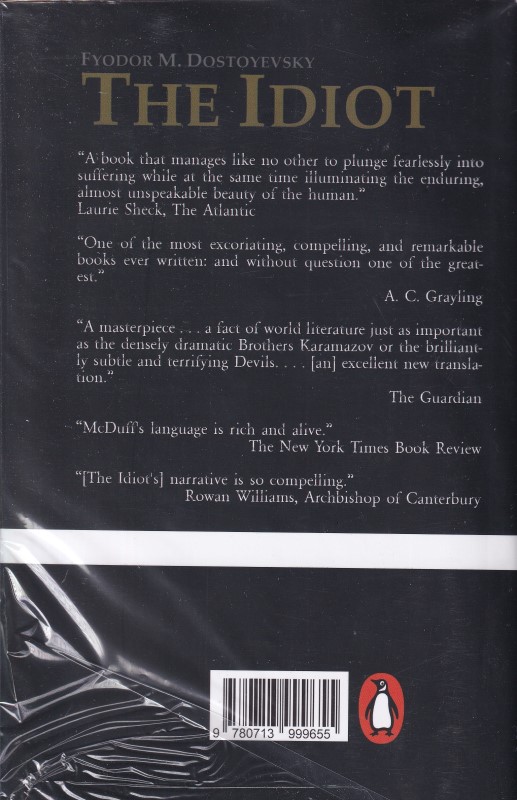 FYODOR M. DOSTOYEVSKY
THE IDIOT

"A book that manages like no other to plunge fearlessly into suffering while at the same time illuminating the enduring, almost unspeakable beauty of the human."
Laurie Sheck, The Atlantic

"One of the most excoriating, compelling, and remarkable books ever written: and without question one of the greatest."
A. C. Grayling

"A masterpiece . . . a fact of world literature just as important as the densely dramatic Brothers Karamazov or the brilliantly subtle and terrifying Devils. . . . [an] excellent new translation."
The Guardian

"McDuff's language is rich and alive."
The New York Times Book Review

"[The Idiot's] narrative is so compelling."
Rowan Williams, Archbishop of Canterbury

9 780713 999655